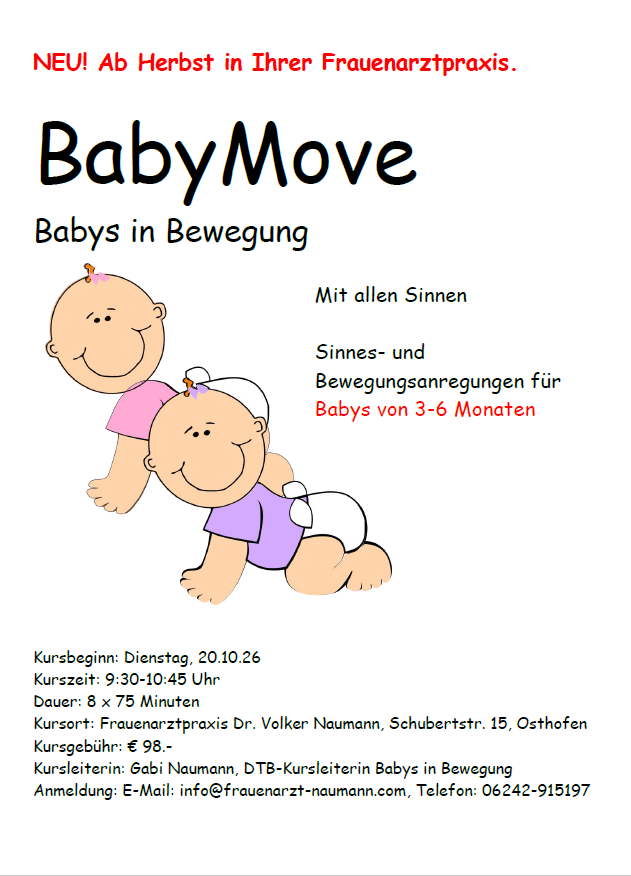 NEU! Ab Herbst in Ihrer Frauenarztpraxis.

BabyMove

Babys in Bewegung

Mit allen Sinnen

Sinnes- und Bewegungsanregungen für Babys von 3-6 Monaten

Kursbeginn: Dienstag, 20.10.26
Kurszeit: 9:30-10:45 Uhr
Dauer: 8 x 75 Minuten
Kursort: Frauenarztpraxis Dr. Volker Naumann, Schubertstr. 15, Osthofen
Kursgebühr: € 98.-
Kursleiterin: Gabi Naumann, DTB-Kursleiterin Babys in Bewegung
Anmeldung: E-Mail: info@frauenarzt-naumann.com, Telefon: 06242-915197